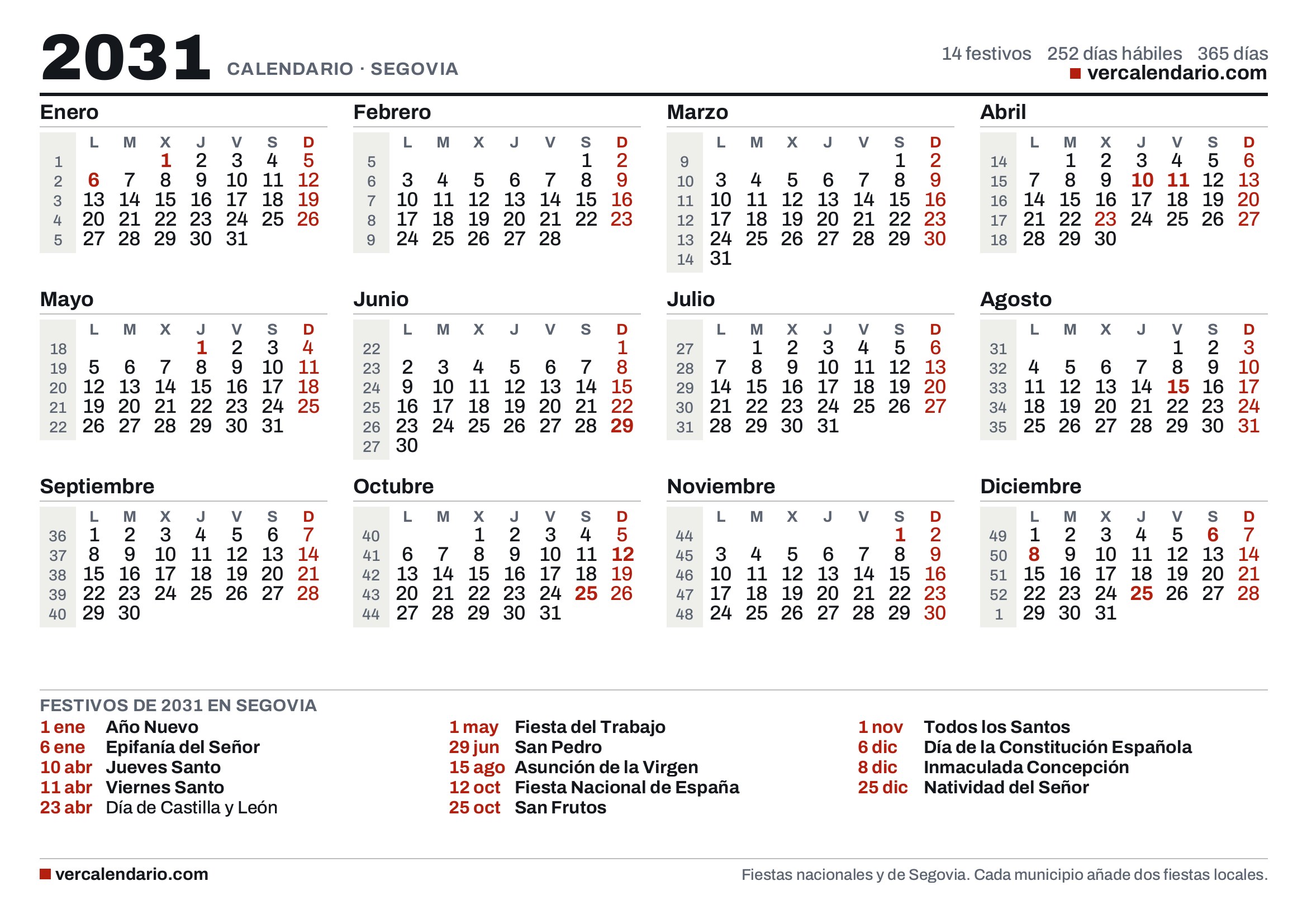 2031 CALENDARIO · SEGOVIA

14 festivos 252 días hábiles 365 días
vercalendario.com

Enero

| | L | M | X | J | V | S | D |
|---|---|---|---|---|---|---|---|
| 1 | | | 1 | 2 | 3 | 4 | 5 |
| 2 | 6 | 7 | 8 | 9 | 10 | 11 | 12 |
| 3 | 13 | 14 | 15 | 16 | 17 | 18 | 19 |
| 4 | 20 | 21 | 22 | 23 | 24 | 25 | 26 |
| 5 | 27 | 28 | 29 | 30 | 31 | | |

Febrero

| | L | M | X | J | V | S | D |
|---|---|---|---|---|---|---|---|
| 5 | | | | | | 1 | 2 |
| 6 | 3 | 4 | 5 | 6 | 7 | 8 | 9 |
| 7 | 10 | 11 | 12 | 13 | 14 | 15 | 16 |
| 8 | 17 | 18 | 19 | 20 | 21 | 22 | 23 |
| 9 | 24 | 25 | 26 | 27 | 28 | | |

Marzo

| | L | M | X | J | V | S | D |
|---|---|---|---|---|---|---|---|
| 9 | | | | | | 1 | 2 |
| 10 | 3 | 4 | 5 | 6 | 7 | 8 | 9 |
| 11 | 10 | 11 | 12 | 13 | 14 | 15 | 16 |
| 12 | 17 | 18 | 19 | 20 | 21 | 22 | 23 |
| 13 | 24 | 25 | 26 | 27 | 28 | 29 | 30 |
| 14 | 31 | | | | | | |

Abril

| | L | M | X | J | V | S | D |
|---|---|---|---|---|---|---|---|
| 14 | | 1 | 2 | 3 | 4 | 5 | 6 |
| 15 | 7 | 8 | 9 | 10 | 11 | 12 | 13 |
| 16 | 14 | 15 | 16 | 17 | 18 | 19 | 20 |
| 17 | 21 | 22 | 23 | 24 | 25 | 26 | 27 |
| 18 | 28 | 29 | 30 | | | | |

Mayo

| | L | M | X | J | V | S | D |
|---|---|---|---|---|---|---|---|
| 18 | | | | 1 | 2 | 3 | 4 |
| 19 | 5 | 6 | 7 | 8 | 9 | 10 | 11 |
| 20 | 12 | 13 | 14 | 15 | 16 | 17 | 18 |
| 21 | 19 | 20 | 21 | 22 | 23 | 24 | 25 |
| 22 | 26 | 27 | 28 | 29 | 30 | 31 | |

Junio

| | L | M | X | J | V | S | D |
|---|---|---|---|---|---|---|---|
| 22 | | | | | | | 1 |
| 23 | 2 | 3 | 4 | 5 | 6 | 7 | 8 |
| 24 | 9 | 10 | 11 | 12 | 13 | 14 | 15 |
| 25 | 16 | 17 | 18 | 19 | 20 | 21 | 22 |
| 26 | 23 | 24 | 25 | 26 | 27 | 28 | 29 |
| 27 | 30 | | | | | | |

Julio

| | L | M | X | J | V | S | D |
|---|---|---|---|---|---|---|---|
| 27 | | 1 | 2 | 3 | 4 | 5 | 6 |
| 28 | 7 | 8 | 9 | 10 | 11 | 12 | 13 |
| 29 | 14 | 15 | 16 | 17 | 18 | 19 | 20 |
| 30 | 21 | 22 | 23 | 24 | 25 | 26 | 27 |
| 31 | 28 | 29 | 30 | 31 | | | |

Agosto

| | L | M | X | J | V | S | D |
|---|---|---|---|---|---|---|---|
| 31 | | | | | 1 | 2 | 3 |
| 32 | 4 | 5 | 6 | 7 | 8 | 9 | 10 |
| 33 | 11 | 12 | 13 | 14 | 15 | 16 | 17 |
| 34 | 18 | 19 | 20 | 21 | 22 | 23 | 24 |
| 35 | 25 | 26 | 27 | 28 | 29 | 30 | 31 |

Septiembre

| | L | M | X | J | V | S | D |
|---|---|---|---|---|---|---|---|
| 36 | 1 | 2 | 3 | 4 | 5 | 6 | 7 |
| 37 | 8 | 9 | 10 | 11 | 12 | 13 | 14 |
| 38 | 15 | 16 | 17 | 18 | 19 | 20 | 21 |
| 39 | 22 | 23 | 24 | 25 | 26 | 27 | 28 |
| 40 | 29 | 30 | | | | | |

Octubre

| | L | M | X | J | V | S | D |
|---|---|---|---|---|---|---|---|
| 40 | | | 1 | 2 | 3 | 4 | 5 |
| 41 | 6 | 7 | 8 | 9 | 10 | 11 | 12 |
| 42 | 13 | 14 | 15 | 16 | 17 | 18 | 19 |
| 43 | 20 | 21 | 22 | 23 | 24 | 25 | 26 |
| 44 | 27 | 28 | 29 | 30 | 31 | | |

Noviembre

| | L | M | X | J | V | S | D |
|---|---|---|---|---|---|---|---|
| 44 | | | | | | 1 | 2 |
| 45 | 3 | 4 | 5 | 6 | 7 | 8 | 9 |
| 46 | 10 | 11 | 12 | 13 | 14 | 15 | 16 |
| 47 | 17 | 18 | 19 | 20 | 21 | 22 | 23 |
| 48 | 24 | 25 | 26 | 27 | 28 | 29 | 30 |

Diciembre

| | L | M | X | J | V | S | D |
|---|---|---|---|---|---|---|---|
| 49 | 1 | 2 | 3 | 4 | 5 | 6 | 7 |
| 50 | 8 | 9 | 10 | 11 | 12 | 13 | 14 |
| 51 | 15 | 16 | 17 | 18 | 19 | 20 | 21 |
| 52 | 22 | 23 | 24 | 25 | 26 | 27 | 28 |
| 1 | 29 | 30 | 31 | | | | |

FESTIVOS DE 2031 EN SEGOVIA

1 ene Año Nuevo
6 ene Epifanía del Señor
10 abr Jueves Santo
11 abr Viernes Santo
23 abr Día de Castilla y León

1 may Fiesta del Trabajo
29 jun San Pedro
15 ago Asunción de la Virgen
12 oct Fiesta Nacional de España
25 oct San Frutos

1 nov Todos los Santos
6 dic Día de la Constitución Española
8 dic Inmaculada Concepción
25 dic Natividad del Señor

vercalendario.com

Fiestas nacionales y de Segovia. Cada municipio añade dos fiestas locales.